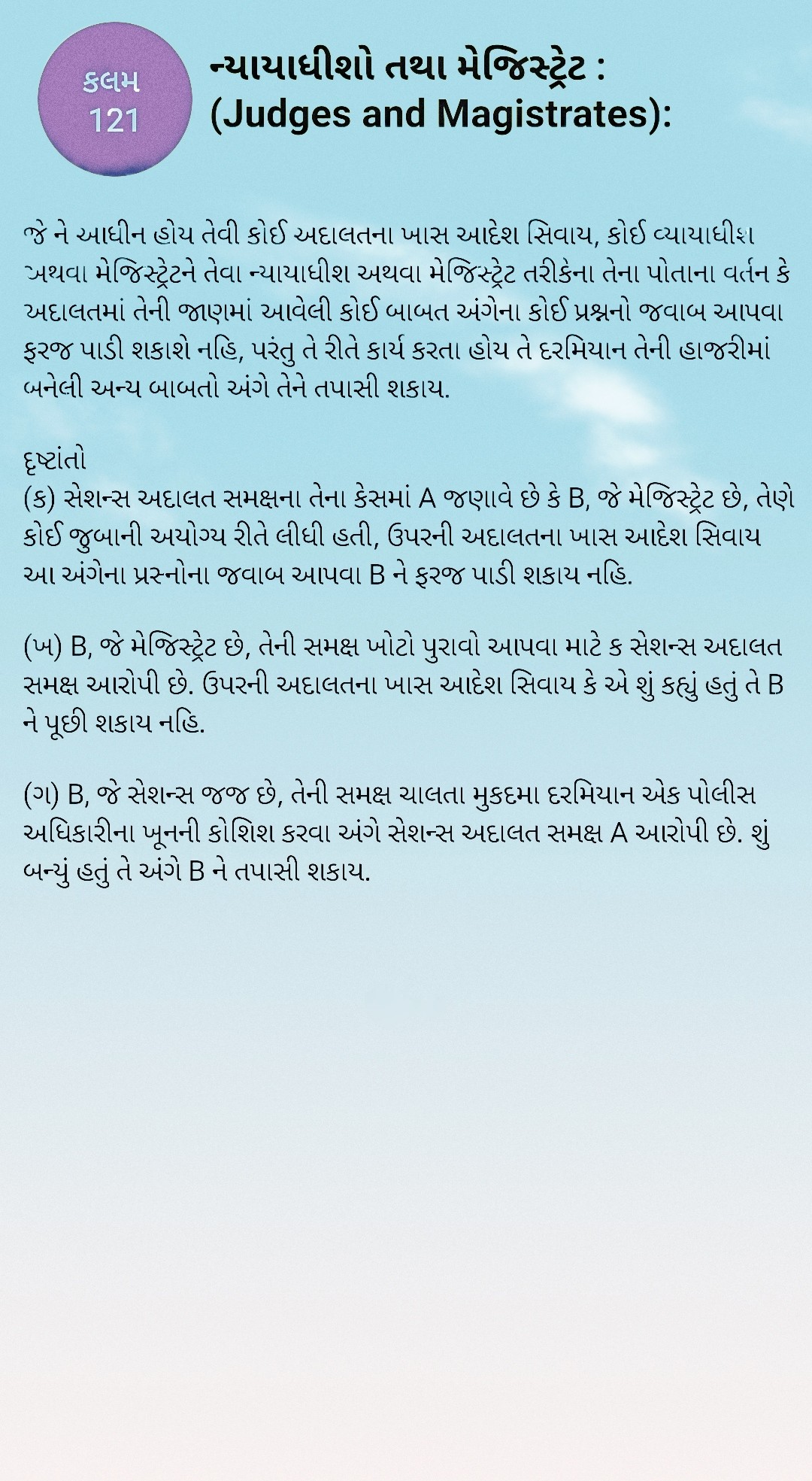 કલમ 121

ન્યાયાધીશો તથા મેજિસ્ટ્રેટ : (Judges and Magistrates):

જે ને આધીન હોય તેવી કોઈ અદાલતના ખાસ આદેશ સિવાય, કોઈ વ્યાયાધીશ અથવા મેજિસ્ટ્રેટને તેવા ન્યાયાધીશ અથવા મેજિસ્ટ્રેટ તરીકેના તેના પોતાના વર્તન કે અદાલતમાં તેની જાણમાં આવેલી કોઈ બાબત અંગેના કોઈ પ્રશ્નનો જવાબ આપવા ફરજ પાડી શકાશે નહિ, પરંતુ તે રીતે કાર્ય કરતા હોય તે દરમિયાન તેની હાજરીમાં બનેલી અન્ય બાબતો અંગે તેને તપાસી શકાય.

દૃષ્ટાંતો
(ક) સેશન્સ અદાલત સમક્ષના તેના કેસમાં A જણાવે છે કે B, જે મેજિસ્ટ્રેટ છે, તેણે કોઈ જુબાની અયોગ્ય રીતે લીધી હતી, ઉપરની અદાલતના ખાસ આદેશ સિવાય આ અંગેના પ્રસ્નોના જવાબ આપવા B ને ફરજ પાડી શકાય નહિ.

(ખ) B, જે મેજિસ્ટ્રેટ છે, તેની સમક્ષ ખોટો પુરાવો આપવા માટે ક સેશન્સ અદાલત સમક્ષ આરોપી છે. ઉપરની અદાલતના ખાસ આદેશ સિવાય કે એ શું કહ્યું હતું તે B ને પૂછી શકાય નહિ.

(ગ) B, જે સેશન્સ જજ છે, તેની સમક્ષ ચાલતા મુકદમા દરમિયાન એક પોલીસ અધિકારીના ખૂનની કોશિશ કરવા અંગે સેશન્સ અદાલત સમક્ષ A આરોપી છે. શું બન્યું હતું તે અંગે B ને તપાસી શકાય.